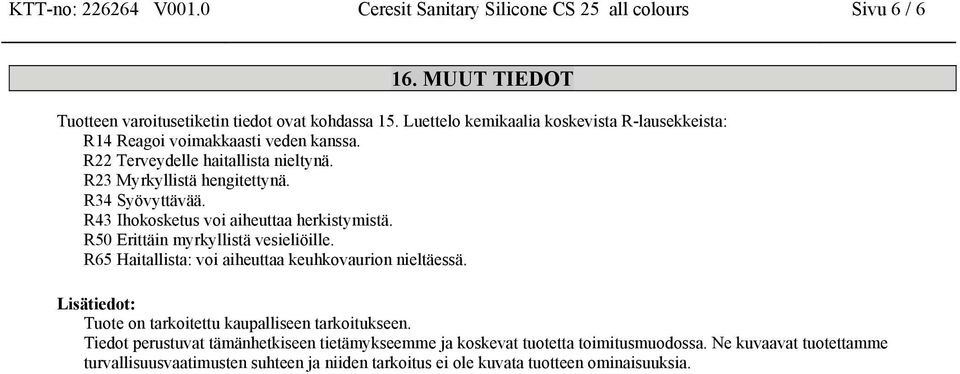 KTT-no: 226264 V001.0 Ceresit Sanitary Silicone CS 25 all colours Sivu 6 / 6

16. MUUT TIEDOT

Tuotteen varoitusetiketin tiedot ovat kohdassa 15. Luettelo kemikaalia koskevista R-lausekkeista:
R14 Reagoi voimakkaasti veden kanssa.
R22 Terveydelle haitallista nieltynä.
R23 Myrkyllistä hengitettynä.
R34 Syövyttävää.
R43 Ihokosketus voi aiheuttaa herkistymistä.
R50 Erittäin myrkyllistä vesieliöille.
R65 Haitallista: voi aiheuttaa keuhkovaurion nieltäessä.

Lisätiedot:
Tuote on tarkoitettu kaupalliseen tarkoitukseen.
Tiedot perustuvat tämänhetkiseen tietämykseemme ja koskevat tuotetta toimitusmuodossa. Ne kuvaavat tuotettamme turvallisuusvaatimusten suhteen ja niiden tarkoitus ei ole kuvata tuotteen ominaisuuksia.